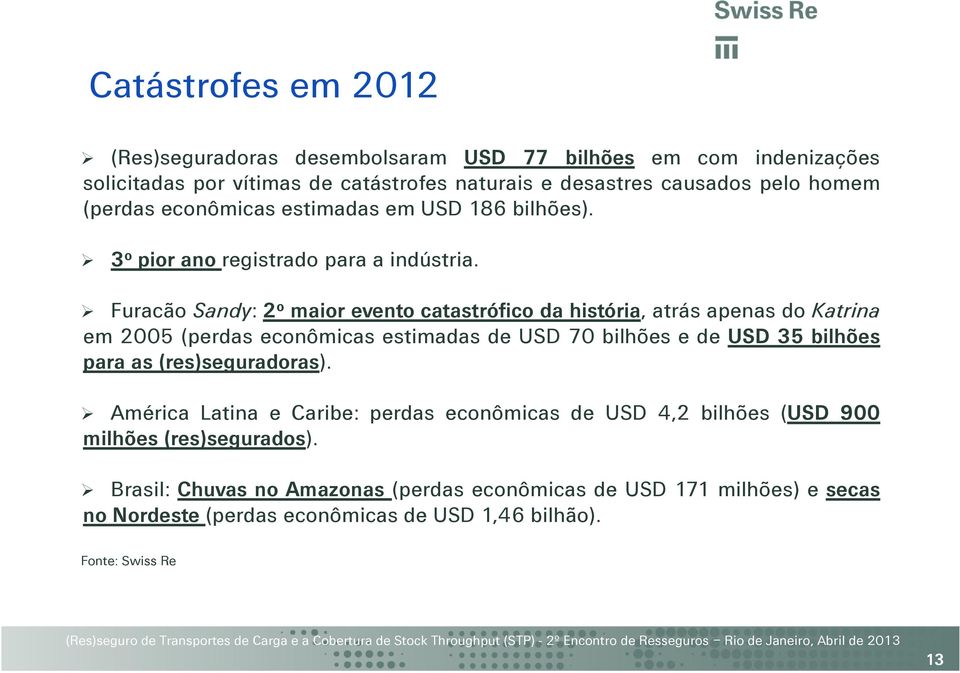 Swiss Re

Catástrofes em 2012

➢ (Res)seguradoras desembolsaram USD 77 bilhões em com indenizações solicitadas por vítimas de catástrofes naturais e desastres causados pelo homem (perdas econômicas estimadas em USD 186 bilhões).

➢ 3º pior ano registrado para a indústria.

➢ Furacão Sandy: 2º maior evento catastrófico da história, atrás apenas do Katrina em 2005 (perdas econômicas estimadas de USD 70 bilhões e de USD 35 bilhões para as (res)seguradoras).

➢ América Latina e Caribe: perdas econômicas de USD 4,2 bilhões (USD 900 milhões (res)segurados).

➢ Brasil: Chuvas no Amazonas (perdas econômicas de USD 171 milhões) e secas no Nordeste (perdas econômicas de USD 1,46 bilhão).

Fonte: Swiss Re

(Res)seguro de Transportes de Carga e a Cobertura de Stock Throughput (STP) - 2º Encontro de Resseguros – Rio de Janeiro, Abril de 2013

13